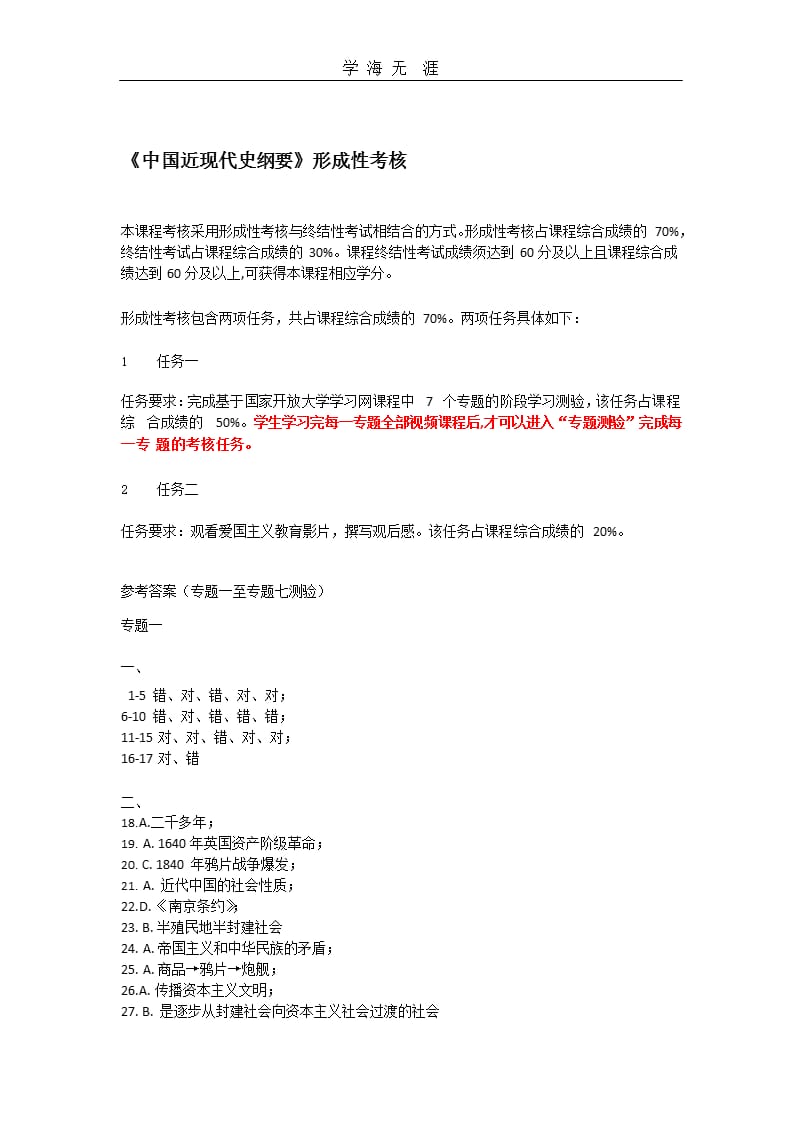 学 海 无 涯

《中国近现代史纲要》形成性考核

本课程考核采用形成性考核与终结性考试相结合的方式。形成性考核占课程综合成绩的 70%，终结性考试占课程综合成绩的 30%。课程终结性考试成绩须达到 60 分及以上且课程综合成绩达到 60 分及以上,可获得本课程相应学分。

形成性考核包含两项任务，共占课程综合成绩的 70%。两项任务具体如下：

1 任务一

任务要求：完成基于国家开放大学学习网课程中 7 个专题的阶段学习测验，该任务占课程综 合成绩的 50%。学生学习完每一专题全部视频课程后,才可以进入“专题测验”完成每一专 题的考核任务。

2 任务二

任务要求：观看爱国主义教育影片，撰写观后感。该任务占课程综合成绩的 20%。

参考答案（专题一至专题七测验）

专题一

一、

1-5 错、对、错、对、对；
6-10 错、对、错、错、错；
11-15 对、对、错、对、对；
16-17 对、错

二、
18.A.二千多年；
19. A. 1640 年英国资产阶级革命；
20. C. 1840 年鸦片战争爆发；
21. A. 近代中国的社会性质；
22.D.《南京条约》；
23. B. 半殖民地半封建社会
24. A. 帝国主义和中华民族的矛盾；
25. A. 商品→鸦片→炮舰；
26.A. 传播资本主义文明；
27. B. 是逐步从封建社会向资本主义社会过渡的社会